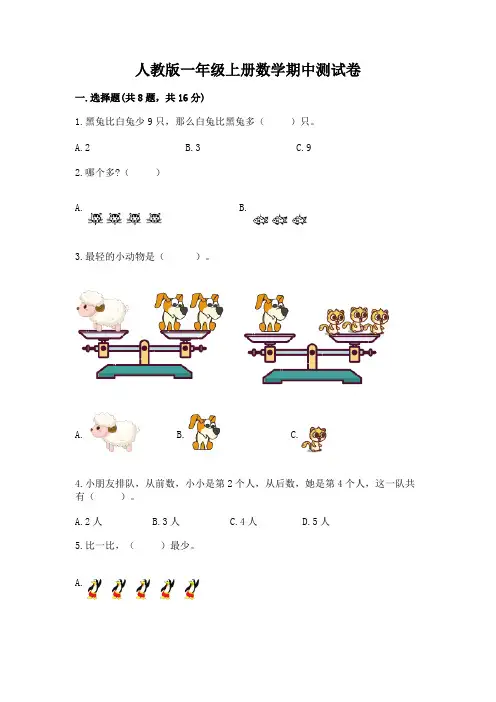 人教版一年级上册数学期中测试卷

一.选择题(共8题，共16分)

1.黑兔比白兔少9只，那么白兔比黑兔多（    ）只。

A.2 B.3 C.9

2.哪个多?（    ）

A. B.

3.最轻的小动物是（    ）。

A. B. C.

4.小朋友排队，从前数，小小是第2个人，从后数，她是第4个人，这一队共有（    ）。

A.2人 B.3人 C.4人 D.5人

5.比一比，（    ）最少。

A.